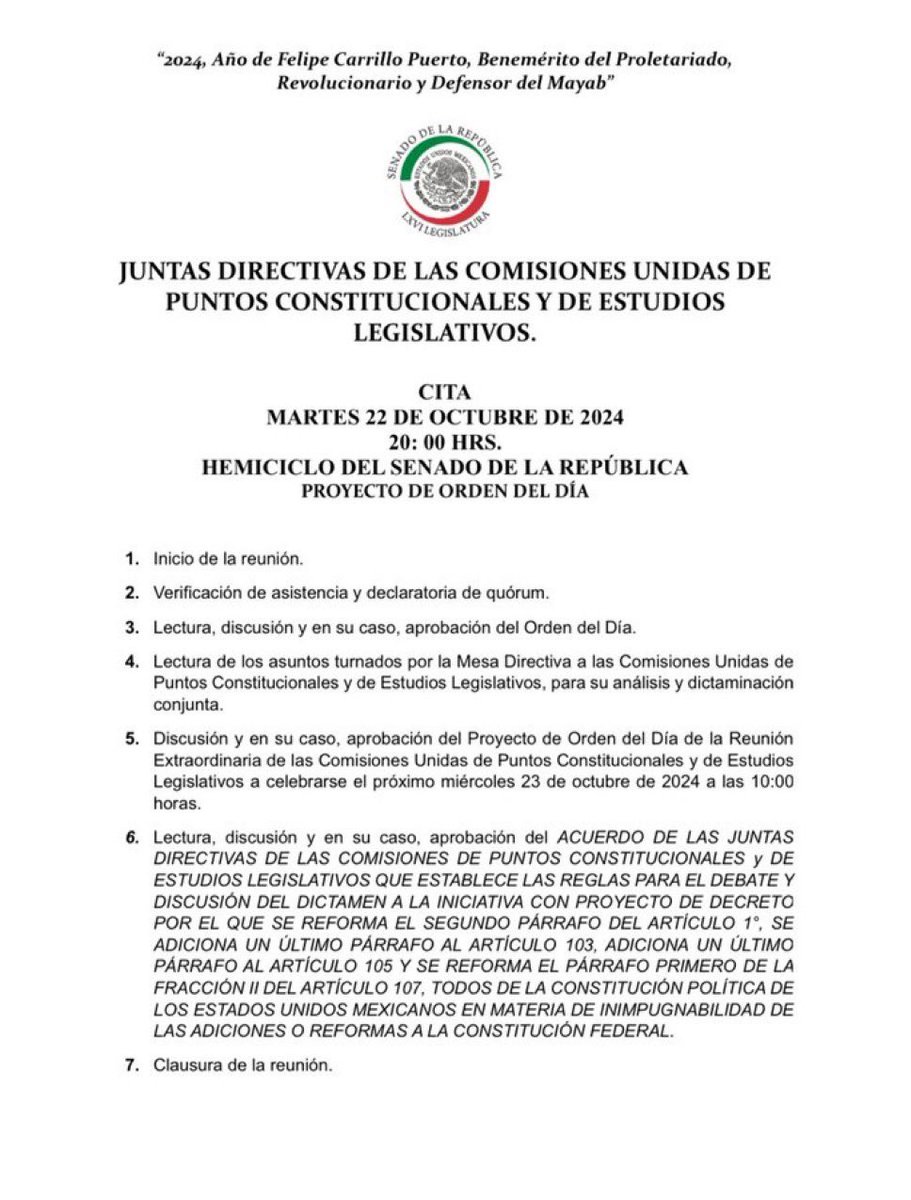 "2024, Año de Felipe Carrillo Puerto, Benemérito del Proletariado, Revolucionario y Defensor del Mayab"

SENADO DE LA REPÚBLICA
ESTADOS UNIDOS MEXICANOS
LXVI LEGISLATURA

JUNTAS DIRECTIVAS DE LAS COMISIONES UNIDAS DE PUNTOS CONSTITUCIONALES Y DE ESTUDIOS LEGISLATIVOS.

CITA
MARTES 22 DE OCTUBRE DE 2024
20: 00 HRS.
HEMICICLO DEL SENADO DE LA REPÚBLICA
PROYECTO DE ORDEN DEL DÍA

1. Inicio de la reunión.

2. Verificación de asistencia y declaratoria de quórum.

3. Lectura, discusión y en su caso, aprobación del Orden del Día.

4. Lectura de los asuntos turnados por la Mesa Directiva a las Comisiones Unidas de Puntos Constitucionales y de Estudios Legislativos, para su análisis y dictaminación conjunta.

5. Discusión y en su caso, aprobación del Proyecto de Orden del Día de la Reunión Extraordinaria de las Comisiones Unidas de Puntos Constitucionales y de Estudios Legislativos a celebrarse el próximo miércoles 23 de octubre de 2024 a las 10:00 horas.

6. Lectura, discusión y en su caso, aprobación del ACUERDO DE LAS JUNTAS DIRECTIVAS DE LAS COMISIONES DE PUNTOS CONSTITUCIONALES y DE ESTUDIOS LEGISLATIVOS QUE ESTABLECE LAS REGLAS PARA EL DEBATE Y DISCUSIÓN DEL DICTAMEN A LA INICIATIVA CON PROYECTO DE DECRETO POR EL QUE SE REFORMA EL SEGUNDO PÁRRAFO DEL ARTÍCULO 1°, SE ADICIONA UN ÚLTIMO PÁRRAFO AL ARTÍCULO 103, ADICIONA UN ÚLTIMO PÁRRAFO AL ARTÍCULO 105 Y SE REFORMA EL PÁRRAFO PRIMERO DE LA FRACCIÓN II DEL ARTÍCULO 107, TODOS DE LA CONSTITUCIÓN POLÍTICA DE LOS ESTADOS UNIDOS MEXICANOS EN MATERIA DE INIMPUGNABILIDAD DE LAS ADICIONES O REFORMAS A LA CONSTITUCIÓN FEDERAL.

7. Clausura de la reunión.